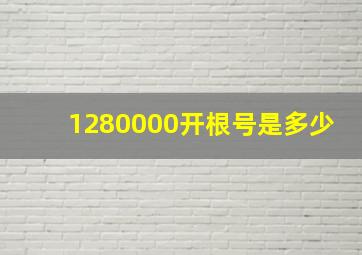 1280000开根号是多少